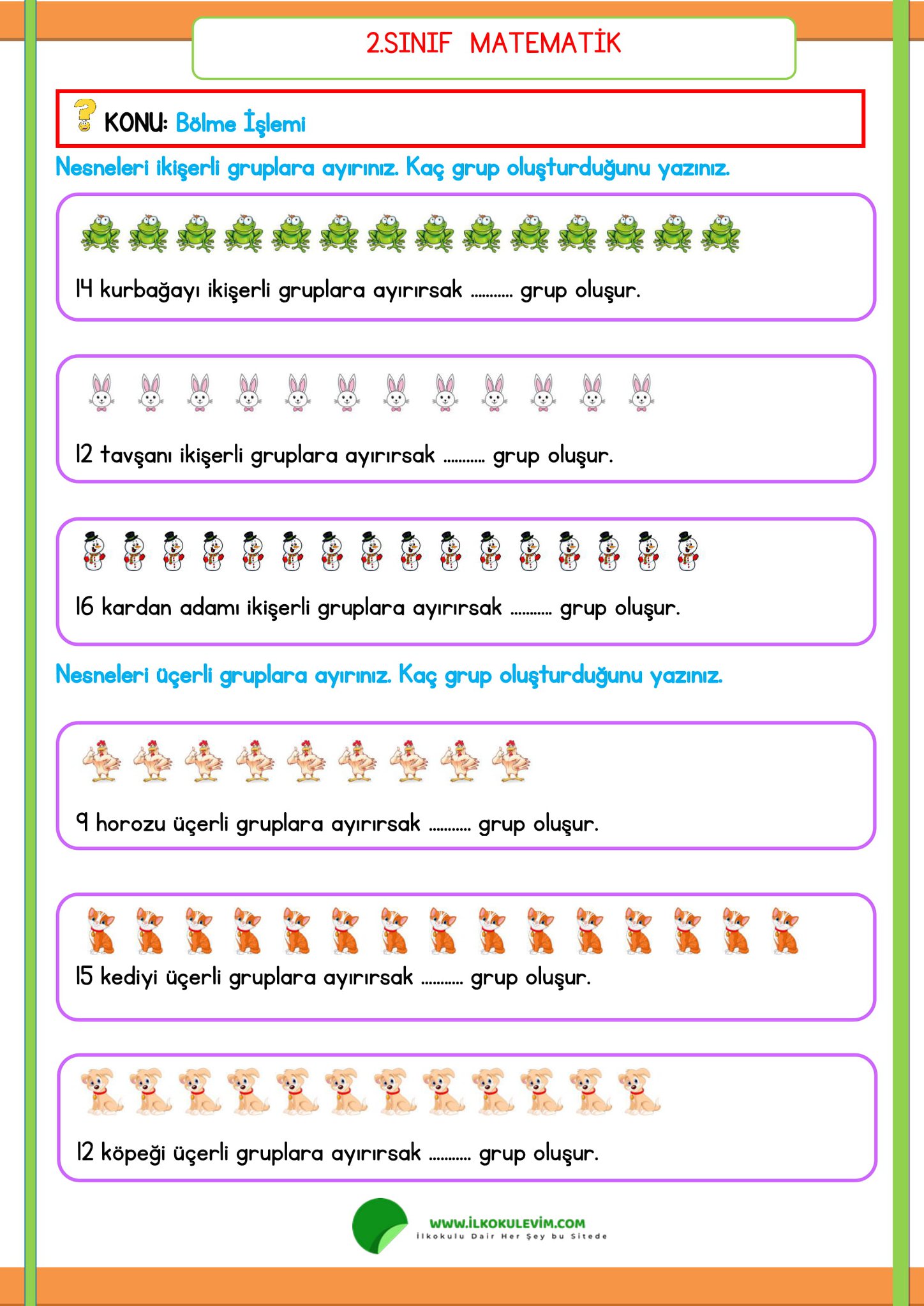 2.SINIF MATEMATİK

KONU: Bölme İşlemi

Nesneleri ikişerli gruplara ayırınız. Kaç grup oluşturduğunu yazınız.

14 kurbağayı ikişerli gruplara ayırırsak ____ grup oluşur.

12 tavşanı ikişerli gruplara ayırırsak ____ grup oluşur.

16 kardan adamı ikişerli gruplara ayırırsak ____ grup oluşur.

Nesneleri üçerli gruplara ayırınız. Kaç grup oluşturduğunu yazınız.

9 horozu üçerli gruplara ayırırsak ____ grup oluşur.

15 kediyi üçerli gruplara ayırırsak ____ grup oluşur.

12 köpeği üçerli gruplara ayırırsak ____ grup oluşur.

WWW.İLKOKULEVİM.COM
İlkokulu Dair Her Şey bu Sitede